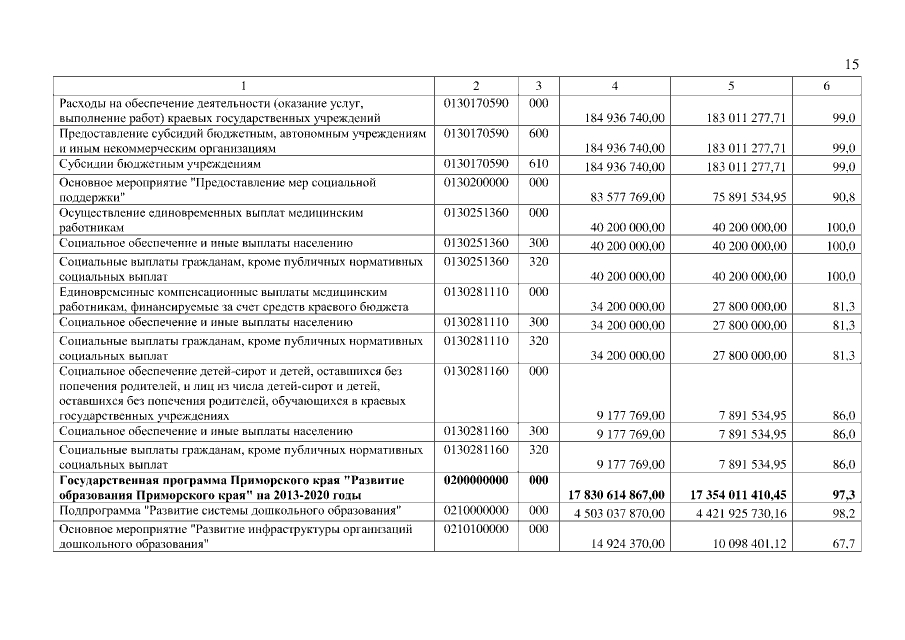 15

| 1 | 2 | 3 | 4 | 5 | 6 |
|---|---|---|---|---|---|
| Расходы на обеспечение деятельности (оказание услуг, выполнение работ) краевых государственных учреждений | 0130170590 | 000 | 184 936 740,00 | 183 011 277,71 | 99,0 |
| Предоставление субсидий бюджетным, автономным учреждениям и иным некоммерческим организациям | 0130170590 | 600 | 184 936 740,00 | 183 011 277,71 | 99,0 |
| Субсидии бюджетным учреждениям | 0130170590 | 610 | 184 936 740,00 | 183 011 277,71 | 99,0 |
| Основное мероприятие "Предоставление мер социальной поддержки" | 0130200000 | 000 | 83 577 769,00 | 75 891 534,95 | 90,8 |
| Осуществление единовременных выплат медицинским работникам | 0130251360 | 000 | 40 200 000,00 | 40 200 000,00 | 100,0 |
| Социальное обеспечение и иные выплаты населению | 0130251360 | 300 | 40 200 000,00 | 40 200 000,00 | 100,0 |
| Социальные выплаты гражданам, кроме публичных нормативных социальных выплат | 0130251360 | 320 | 40 200 000,00 | 40 200 000,00 | 100,0 |
| Единовременные компенсационные выплаты медицинским работникам, финансируемые за счет средств краевого бюджета | 0130281110 | 000 | 34 200 000,00 | 27 800 000,00 | 81,3 |
| Социальное обеспечение и иные выплаты населению | 0130281110 | 300 | 34 200 000,00 | 27 800 000,00 | 81,3 |
| Социальные выплаты гражданам, кроме публичных нормативных социальных выплат | 0130281110 | 320 | 34 200 000,00 | 27 800 000,00 | 81,3 |
| Социальное обеспечение детей-сирот и детей, оставшихся без попечения родителей, и лиц из числа детей-сирот и детей, оставшихся без попечения родителей, обучающихся в краевых государственных учреждениях | 0130281160 | 000 | 9 177 769,00 | 7 891 534,95 | 86,0 |
| Социальное обеспечение и иные выплаты населению | 0130281160 | 300 | 9 177 769,00 | 7 891 534,95 | 86,0 |
| Социальные выплаты гражданам, кроме публичных нормативных социальных выплат | 0130281160 | 320 | 9 177 769,00 | 7 891 534,95 | 86,0 |
| Государственная программа Приморского края "Развитие образования Приморского края" на 2013-2020 годы | 0200000000 | 000 | 17 830 614 867,00 | 17 354 011 410,45 | 97,3 |
| Подпрограмма "Развитие системы дошкольного образования" | 0210000000 | 000 | 4 503 037 870,00 | 4 421 925 730,16 | 98,2 |
| Основное мероприятие "Развитие инфраструктуры организаций дошкольного образования" | 0210100000 | 000 | 14 924 370,00 | 10 098 401,12 | 67,7 |